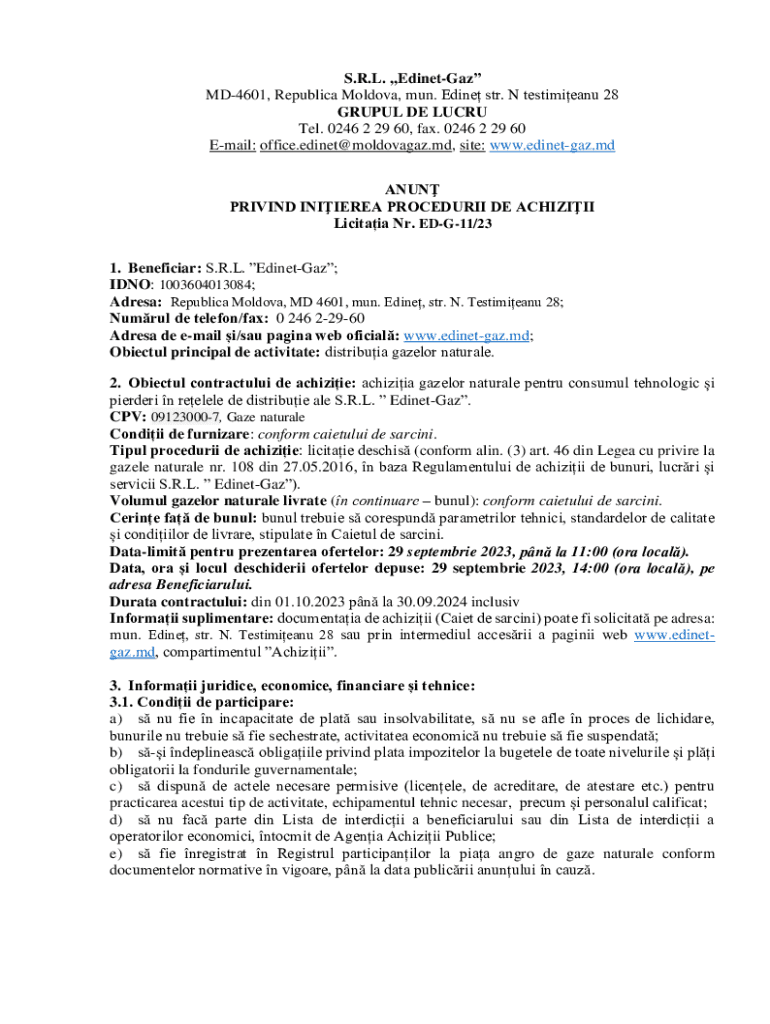 S.R.L. „Edinet-Gaz”
MD-4601, Republica Moldova, mun. Edineț str. N testimițeanu 28
GRUPUL DE LUCRU
Tel. 0246 2 29 60, fax. 0246 2 29 60
E-mail: office.edinet@moldovagaz.md, site: www.edinet-gaz.md

ANUNȚ
PRIVIND INIȚIEREA PROCEDURII DE ACHIZIȚII
Licitația Nr. ED-G-11/23

1. Beneficiar: S.R.L. ”Edinet-Gaz”;
IDNO: 1003604013084;
Adresa: Republica Moldova, MD 4601, mun. Edineț, str. N. Testimițeanu 28;
Numărul de telefon/fax: 0 246 2-29-60
Adresa de e-mail și/sau pagina web oficială: www.edinet-gaz.md;
Obiectul principal de activitate: distribuția gazelor naturale.

2. Obiectul contractului de achiziție: achiziția gazelor naturale pentru consumul tehnologic și pierderi în rețelele de distribuție ale S.R.L. ” Edinet-Gaz”.
CPV: 09123000-7, Gaze naturale
Condiții de furnizare: conform caietului de sarcini.
Tipul procedurii de achiziție: licitație deschisă (conform alin. (3) art. 46 din Legea cu privire la gazele naturale nr. 108 din 27.05.2016, în baza Regulamentului de achiziții de bunuri, lucrări și servicii S.R.L. ” Edinet-Gaz”).
Volumul gazelor naturale livrate (în continuare – bunul): conform caietului de sarcini.
Cerințe față de bunul: bunul trebuie să corespundă parametrilor tehnici, standardelor de calitate și condițiilor de livrare, stipulate în Caietul de sarcini.
Data-limită pentru prezentarea ofertelor: 29 septembrie 2023, până la 11:00 (ora locală).
Data, ora și locul deschiderii ofertelor depuse: 29 septembrie 2023, 14:00 (ora locală), pe adresa Beneficiarului.
Durata contractului: din 01.10.2023 până la 30.09.2024 inclusiv
Informații suplimentare: documentația de achiziții (Caiet de sarcini) poate fi solicitată pe adresa: mun. Edineț, str. N. Testimițeanu 28 sau prin intermediul accesării a paginii web www.edinet-gaz.md, compartimentul ”Achiziții”.

3. Informații juridice, economice, financiare și tehnice:
3.1. Condiții de participare:
a) să nu fie în incapacitate de plată sau insolvabilitate, să nu se afle în proces de lichidare, bunurile nu trebuie să fie sechestrate, activitatea economică nu trebuie să fie suspendată;
b) să-și îndeplinească obligațiile privind plata impozitelor la bugetele de toate nivelurile și plăți obligatorii la fondurile guvernamentale;
c) să dispună de actele necesare permisive (licențele, de acreditare, de atestare etc.) pentru practicarea acestui tip de activitate, echipamentul tehnic necesar, precum și personalul calificat;
d) să nu facă parte din Lista de interdicții a beneficiarului sau din Lista de interdicții a operatorilor economici, întocmit de Agenția Achiziții Publice;
e) să fie înregistrat în Registrul participanților la piața angro de gaze naturale conform documentelor normative în vigoare, până la data publicării anunțului în cauză.